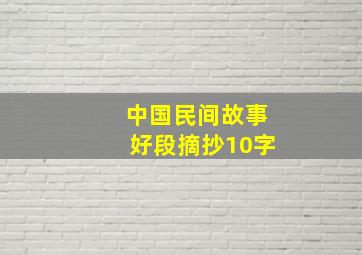 中国民间故事
好段摘抄10字